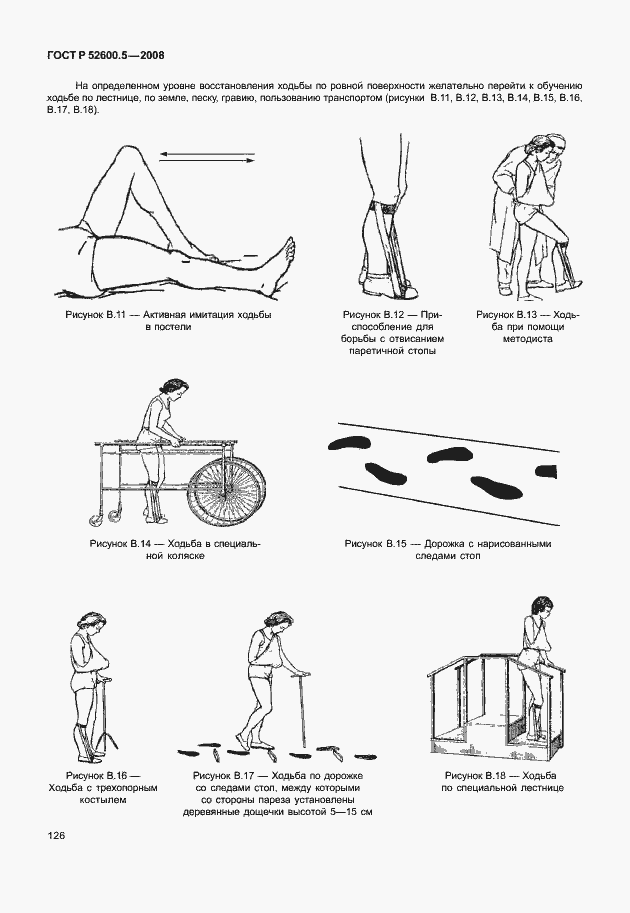 ГОСТ Р 52600.5—2008

На определенном уровне восстановления ходьбы по ровной поверхности желательно перейти к обучению ходьбе по лестнице, по земле, песку, гравию, пользованию транспортом (рисунки В.11, В.12, В.13, В.14, В.15, В.16, В.17, В.18).

Рисунок В.11 — Активная имитация ходьбы в постели

Рисунок В.12 — Приспособление для борьбы с отвисанием паретичной стопы

Рисунок В.13 — Ходьба при помощи методиста

Рисунок В.14 — Ходьба в специальной коляске

Рисунок В.15 — Дорожка с нарисованными следами стоп

Рисунок В.16 — Ходьба с трехопорным костылем

Рисунок В.17 — Ходьба по дорожке со следами стоп, между которыми со стороны пареза установлены деревянные дощечки высотой 5—15 см

Рисунок В.18 — Ходьба по специальной лестнице

126